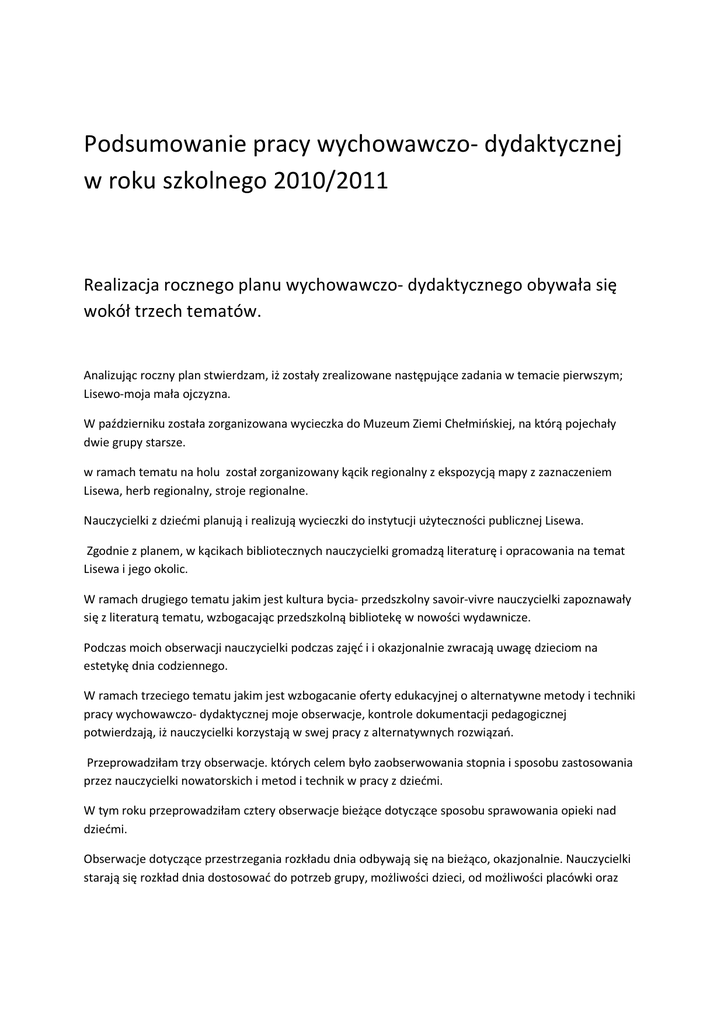 Podsumowanie pracy wychowawczo- dydaktycznej w roku szkolnego 2010/2011

Realizacja rocznego planu wychowawczo- dydaktycznego obywała się wokół trzech tematów.

Analizując roczny plan stwierdzam, iż zostały zrealizowane następujące zadania w temacie pierwszym; Lisewo-moja mała ojczyzna.

W październiku została zorganizowana wycieczka do Muzeum Ziemi Chełmińskiej, na którą pojechały dwie grupy starsze.

w ramach tematu na holu został zorganizowany kącik regionalny z ekspozycją mapy z zaznaczeniem Lisewa, herb regionalny, stroje regionalne.

Nauczycielki z dziećmi planują i realizują wycieczki do instytucji użyteczności publicznej Lisewa.

Zgodnie z planem, w kącikach bibliotecznych nauczycielki gromadzą literaturę i opracowania na temat Lisewa i jego okolic.

W ramach drugiego tematu jakim jest kultura bycia- przedszkolny savoir-vivre nauczycielki zapoznawały się z literaturą tematu, wzbogacając przedszkolną bibliotekę w nowości wydawnicze.

Podczas moich obserwacji nauczycielki podczas zajęć i i okazjonalnie zwracają uwagę dzieciom na estetykę dnia codziennego.

W ramach trzeciego tematu jakim jest wzbogacanie oferty edukacyjnej o alternatywne metody i techniki pracy wychowawczo- dydaktycznej moje obserwacje, kontrole dokumentacji pedagogicznej potwierdzają, iż nauczycielki korzystają w swej pracy z alternatywnych rozwiązań.

Przeprowadziłam trzy obserwacje. których celem było zaobserwowania stopnia i sposobu zastosowania przez nauczycielki nowatorskich i metod i technik w pracy z dziećmi.

W tym roku przeprowadziłam cztery obserwacje bieżące dotyczące sposobu sprawowania opieki nad dziećmi.

Obserwacje dotyczące przestrzegania rozkładu dnia odbywają się na bieżąco, okazjonalnie. Nauczycielki starają się rozkład dnia dostosować do potrzeb grupy, możliwości dzieci, od możliwości placówki oraz